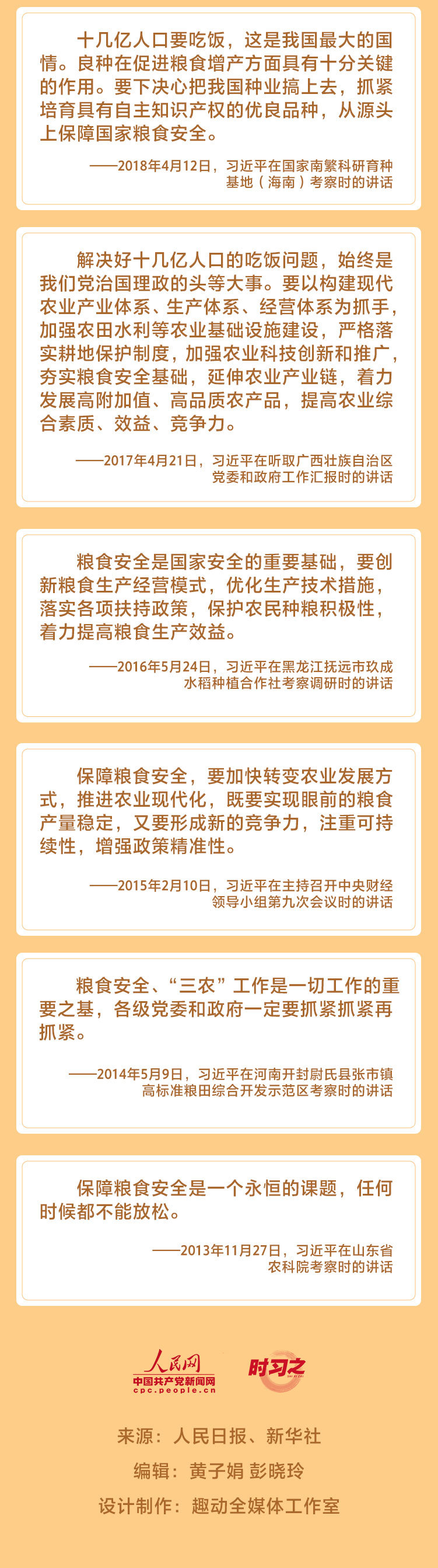 十几亿人口要吃饭，这是我国最大的国情。良种在促进粮食增产方面具有十分关键的作用。要下决心把我国种业搞上去，抓紧培育具有自主知识产权的优良品种，从源头上保障国家粮食安全。

——2018年4月12日，习近平在国家南繁科研育种基地（海南）考察时的讲话

解决好十几亿人口的吃饭问题，始终是我们党治国理政的头等大事。要以构建现代农业产业体系、生产体系、经营体系为抓手，加强农田水利等农业基础设施建设，严格落实耕地保护制度，加强农业科技创新和推广，夯实粮食安全基础，延伸农业产业链，着力发展高附加值、高品质农产品，提高农业综合素质、效益、竞争力。

——2017年4月21日，习近平在听取广西壮族自治区党委和政府工作汇报时的讲话

粮食安全是国家安全的重要基础，要创新粮食生产经营模式，优化生产技术措施，落实各项扶持政策，保护农民种粮积极性，着力提高粮食生产效益。

——2016年5月24日，习近平在黑龙江抚远市玖成水稻种植合作社考察调研时的讲话

保障粮食安全，要加快转变农业发展方式，推进农业现代化，既要实现眼前的粮食产量稳定，又要形成新的竞争力，注重可持续性，增强政策精准性。

——2015年2月10日，习近平在主持召开中央财经领导小组第九次会议时的讲话

粮食安全、“三农”工作是一切工作的重要之基，各级党委和政府一定要抓紧抓紧再抓紧。

——2014年5月9日，习近平在河南开封尉氏县张市镇高标准粮田综合开发示范区考察时的讲话

保障粮食安全是一个永恒的课题，任何时候都不能放松。

——2013年11月27日，习近平在山东省农科院考察时的讲话

人民网
中国共产党新闻网
cpc.people.cn
时习之

来源：人民日报、新华社
编辑：黄子娟 彭晓玲
设计制作：趣动全媒体工作室